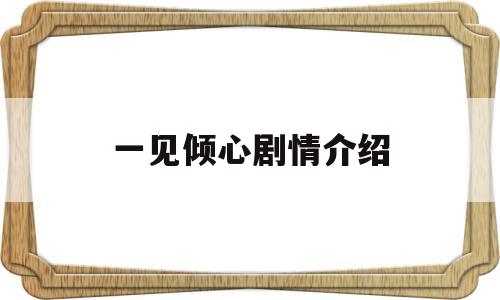 一见倾心剧情介绍